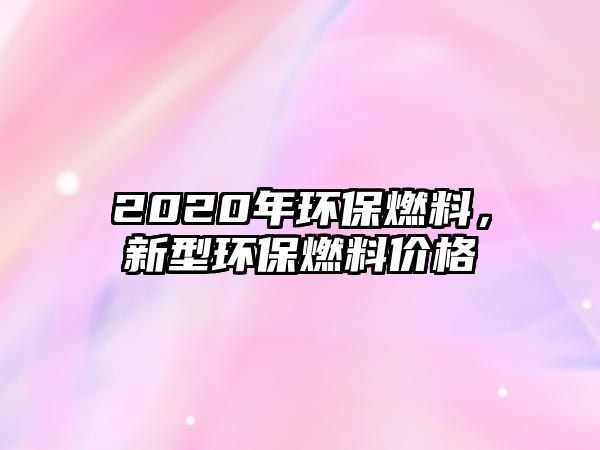 2020年环保燃料，新型环保燃料价格